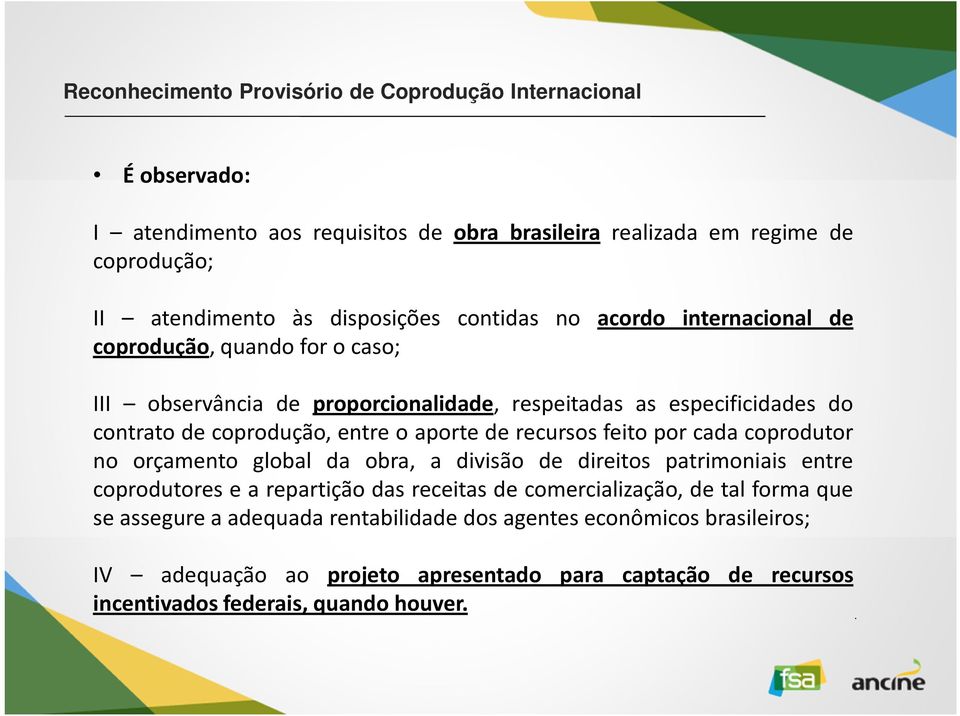 Reconhecimento Provisório de Coprodução Internacional

• É observado:

I – atendimento aos requisitos de obra brasileira realizada em regime de coprodução;

II – atendimento às disposições contidas no acordo internacional de coprodução, quando for o caso;

III – observância de proporcionalidade, respeitadas as especificidades do contrato de coprodução, entre o aporte de recursos feito por cada coprodutor no orçamento global da obra, a divisão de direitos patrimoniais entre coprodutores e a repartição das receitas de comercialização, de tal forma que se assegure a adequada rentabilidade dos agentes econômicos brasileiros;

IV – adequação ao projeto apresentado para captação de recursos incentivados federais, quando houver.

fsa ancine